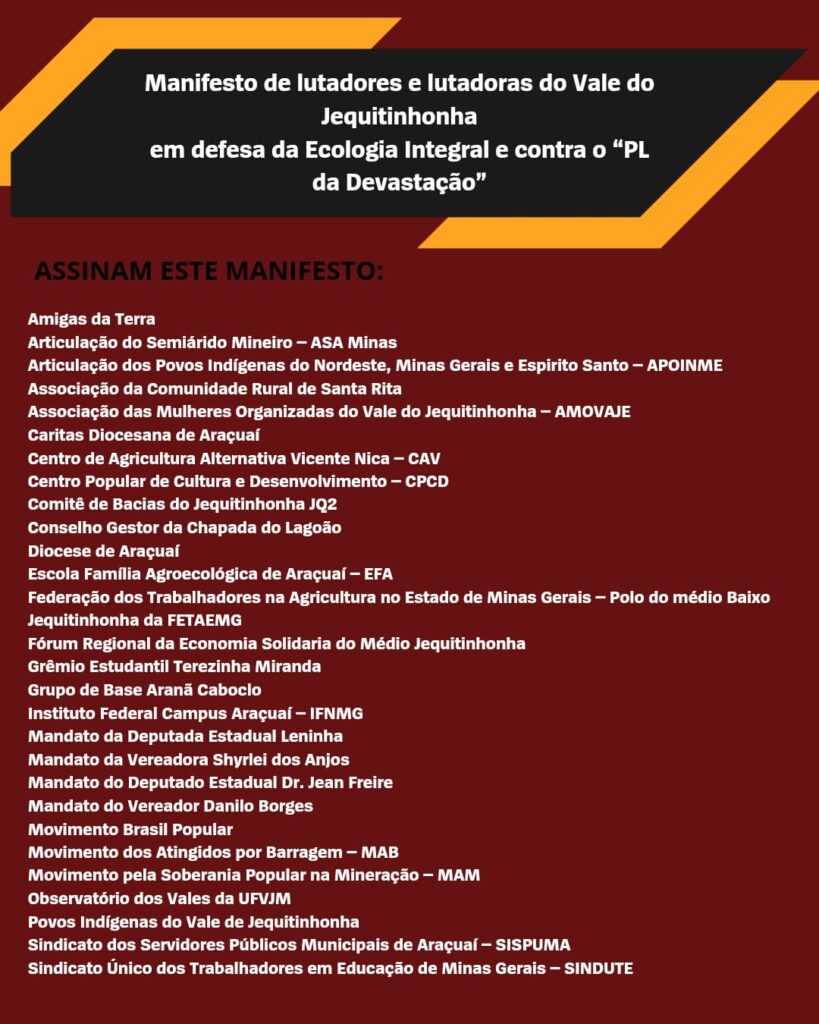 Manifesto de lutadores e lutadoras do Vale do Jequitinhonha
em defesa da Ecologia Integral e contra o “PL da Devastação”

ASSINAM ESTE MANIFESTO:

Amigas da Terra
Articulação do Semiárido Mineiro – ASA Minas
Articulação dos Povos Indígenas do Nordeste, Minas Gerais e Espirito Santo – APOINME
Associação da Comunidade Rural de Santa Rita
Associação das Mulheres Organizadas do Vale do Jequitinhonha – AMOVAJE
Caritas Diocesana de Araçuaí
Centro de Agricultura Alternativa Vicente Nica – CAV
Centro Popular de Cultura e Desenvolvimento – CPCD
Comitê de Bacias do Jequitinhonha JQ2
Conselho Gestor da Chapada do Lagoão
Diocese de Araçuaí
Escola Família Agroecológica de Araçuaí – EFA
Federação dos Trabalhadores na Agricultura no Estado de Minas Gerais – Polo do médio Baixo Jequitinhonha da FETAEMG
Fórum Regional da Economia Solidaria do Médio Jequitinhonha
Grêmio Estudantil Terezinha Miranda
Grupo de Base Aranã Caboclo
Instituto Federal Campus Araçuaí – IFNMG
Mandato da Deputada Estadual Leninha
Mandato da Vereadora Shyrlei dos Anjos
Mandato do Deputado Estadual Dr. Jean Freire
Mandato do Vereador Danilo Borges
Movimento Brasil Popular
Movimento dos Atingidos por Barragem – MAB
Movimento pela Soberania Popular na Mineração – MAM
Observatório dos Vales da UFVJM
Povos Indígenas do Vale de Jequitinhonha
Sindicato dos Servidores Públicos Municipais de Araçuaí – SISPUMA
Sindicato Único dos Trabalhadores em Educação de Minas Gerais – SINDUTE